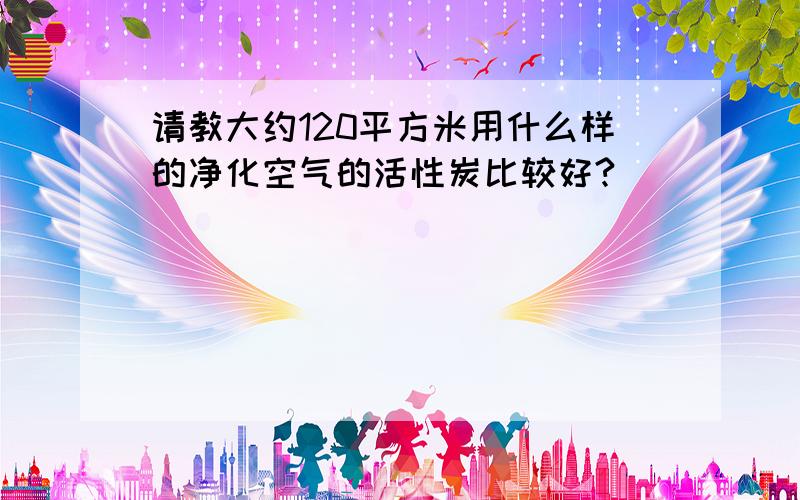 请教大约120平方米用什么样的净化空气的活性炭比较好?